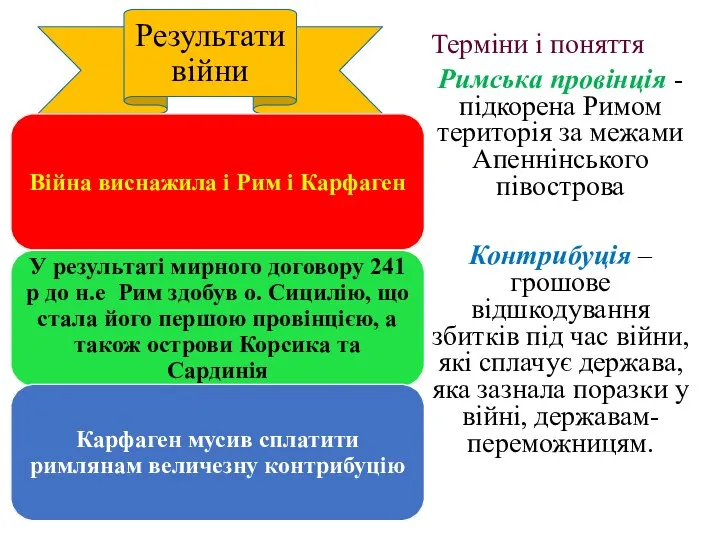 Результати війни

Війна виснажила і Рим і Карфаген

У результаті мирного договору 241 р до н.е Рим здобув о. Сицилію, що стала його першою провінцією, а також острови Корсика та Сардинія

Карфаген мусив сплатити римлянам величезну контрибуцію

Терміни і поняття

Римська провінція - підкорена Римом територія за межами Апеннінського півострова

Контрибуція – грошове відшкодування збитків під час війни, які сплачує держава, яка зазнала поразки у війні, державам-переможницям.